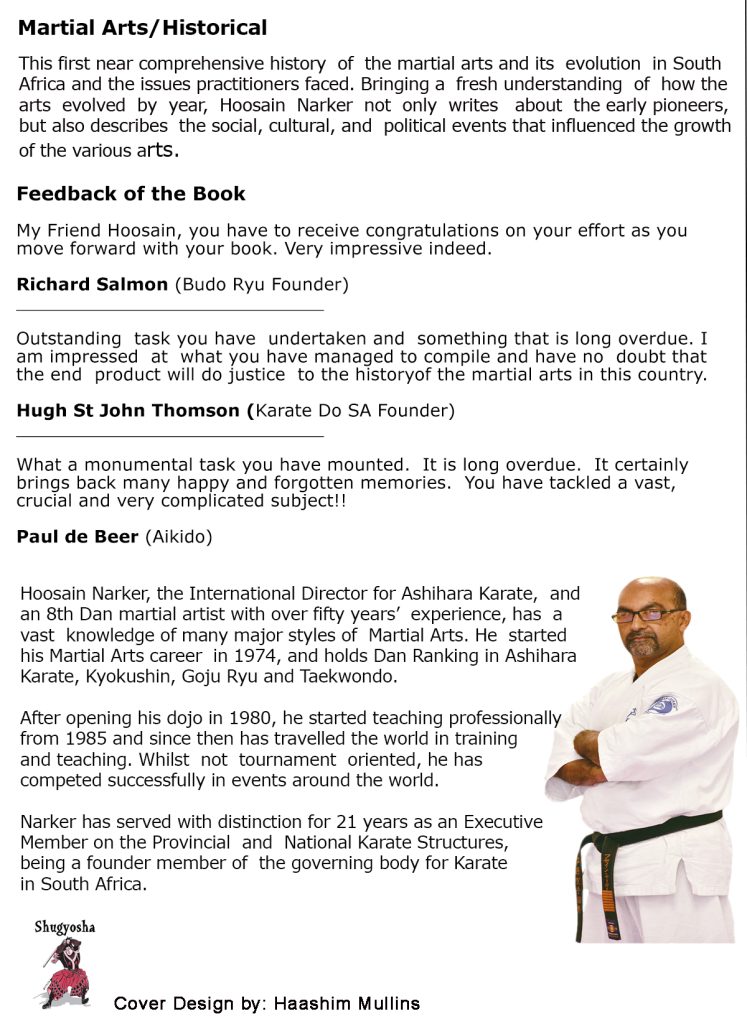 Martial Arts/Historical

This first near comprehensive history of the martial arts and its evolution in South Africa and the issues practitioners faced. Bringing a fresh understanding of how the arts evolved by year, Hoosain Narker not only writes about the early pioneers, but also describes the social, cultural, and political events that influenced the growth of the various arts.

Feedback of the Book

My Friend Hoosain, you have to receive congratulations on your effort as you move forward with your book. Very impressive indeed.

Richard Salmon (Budo Ryu Founder)

Outstanding task you have undertaken and something that is long overdue. I am impressed at what you have managed to compile and have no doubt that the end product will do justice to the historyof the martial arts in this country.

Hugh St John Thomson (Karate Do SA Founder)

What a monumental task you have mounted. It is long overdue. It certainly brings back many happy and forgotten memories. You have tackled a vast, crucial and very complicated subject!!

Paul de Beer (Aikido)

Hoosain Narker, the International Director for Ashihara Karate, and an 8th Dan martial artist with over fifty years' experience, has a vast knowledge of many major styles of Martial Arts. He started his Martial Arts career in 1974, and holds Dan Ranking in Ashihara Karate, Kyokushin, Goju Ryu and Taekwondo.

After opening his dojo in 1980, he started teaching professionally from 1985 and since then has travelled the world in training and teaching. Whilst not tournament oriented, he has competed successfully in events around the world.

Narker has served with distinction for 21 years as an Executive Member on the Provincial and National Karate Structures, being a founder member of the governing body for Karate in South Africa.

Shugyosha

Cover Design by: Haashim Mullins